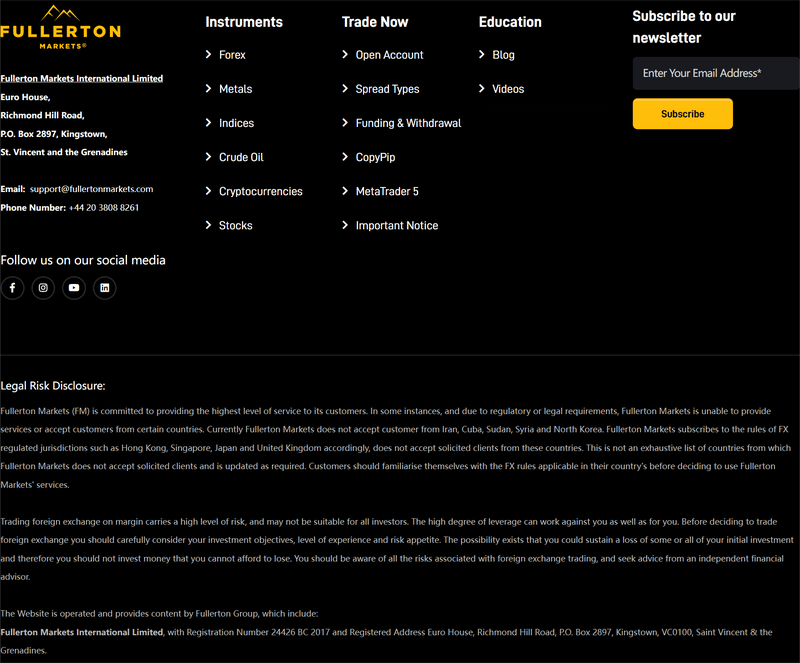 FULLERTON
MARKETS®

Fullerton Markets International Limited
Euro House,
Richmond Hill Road,
P.O. Box 2897, Kingstown,
St. Vincent and the Grenadines

Email: support@fullertonmarkets.com
Phone Number: +44 20 3808 8261

Follow us on our social media

Instruments
Forex
Metals
Indices
Crude Oil
Cryptocurrencies
Stocks

Trade Now
Open Account
Spread Types
Funding & Withdrawal
CopyPip
MetaTrader 5
Important Notice

Education
Blog
Videos

Subscribe to our newsletter
Enter Your Email Address*
Subscribe

Legal Risk Disclosure:

Fullerton Markets (FM) is committed to providing the highest level of service to its customers. In some instances, and due to regulatory or legal requirements, Fullerton Markets is unable to provide services or accept customers from certain countries. Currently Fullerton Markets does not accept customer from Iran, Cuba, Sudan, Syria and North Korea. Fullerton Markets subscribes to the rules of FX regulated jurisdictions such as Hong Kong, Singapore, Japan and United Kingdom accordingly, does not accept solicited clients from these countries. This is not an exhaustive list of countries from which Fullerton Markets does not accept solicited clients and is updated as required. Customers should familiarise themselves with the FX rules applicable in their country's before deciding to use Fullerton Markets' services.

Trading foreign exchange on margin carries a high level of risk, and may not be suitable for all investors. The high degree of leverage can work against you as well as for you. Before deciding to trade foreign exchange you should carefully consider your investment objectives, level of experience and risk appetite. The possibility exists that you could sustain a loss of some or all of your initial investment and therefore you should not invest money that you cannot afford to lose. You should be aware of all the risks associated with foreign exchange trading, and seek advice from an independent financial advisor.

The Website is operated and provides content by Fullerton Group, which include:
Fullerton Markets International Limited, with Registration Number 24426 BC 2017 and Registered Address Euro House, Richmond Hill Road, P.O. Box 2897, Kingstown, VC0100, Saint Vincent & the Grenadines.